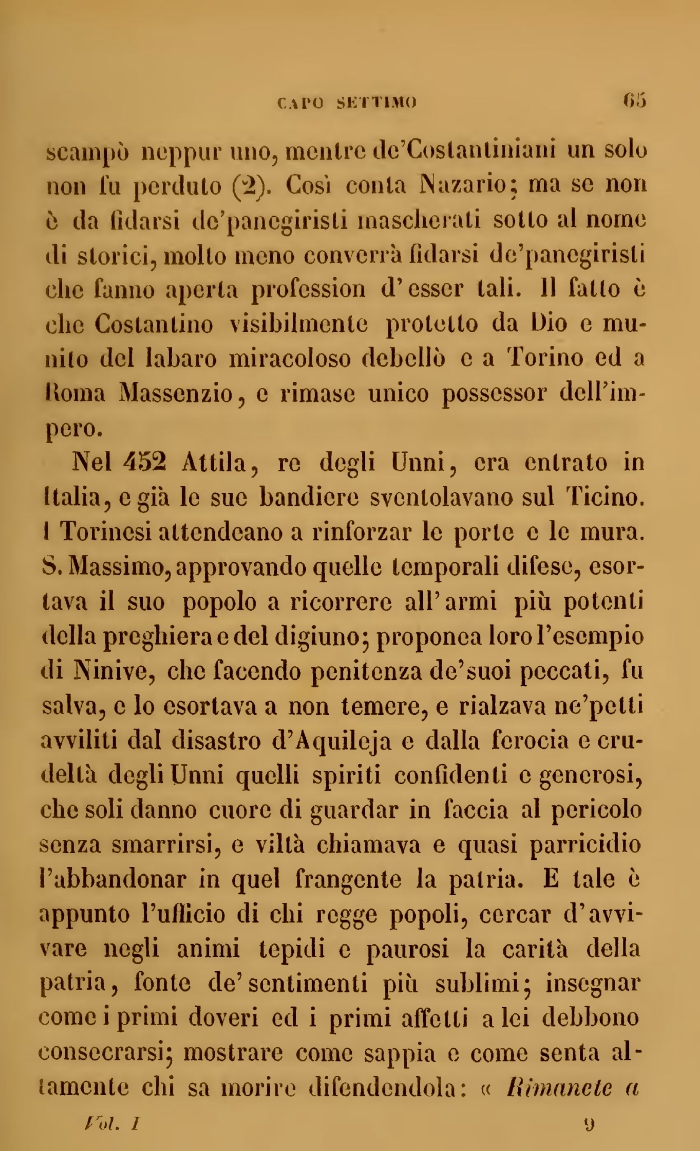 CAPO SETTIMO 65

scampò neppur uno, mentre de'Costantiniani un solo non fu perduto (2). Così conta Nazario; ma se non è da fidarsi de'panegiristi mascherati sotto al nome di storici, molto meno converrà fidarsi de'panegiristi che fanno aperta profession d'esser tali. Il fatto è che Costantino visibilmente protetto da Dio e munito del labaro miracoloso debellò e a Torino ed a Roma Massenzio, e rimase unico possessor dell'impero.

Nel 452 Attila, re degli Unni, era entrato in Italia, e già le sue bandiere sventolavano sul Ticino. I Torinesi attendeano a rinforzar le porte e le mura. S. Massimo, approvando quelle temporali difese, esortava il suo popolo a ricorrere all'armi più potenti della preghiera e del digiuno; proponea loro l'esempio di Ninive, che facendo penitenza de'suoi peccati, fu salva, e lo esortava a non temere, e rialzava ne'petti avviliti dal disastro d'Aquileja e dalla ferocia e crudeltà degli Unni quelli spiriti confidenti e generosi, che soli danno cuore di guardar in faccia al pericolo senza smarrirsi, e viltà chiamava e quasi parricidio l'abbandonar in quel frangente la patria. E tale è appunto l'ufficio di chi regge popoli, cercar d'avvivare negli animi tepidi e paurosi la carità della patria, fonte de'sentimenti più sublimi; insegnar come i primi doveri ed i primi affetti a lei debbono consecrarsi; mostrare come sappia e come senta altamente chi sa morire difendendola: « Rimanete a

Vol. I 9